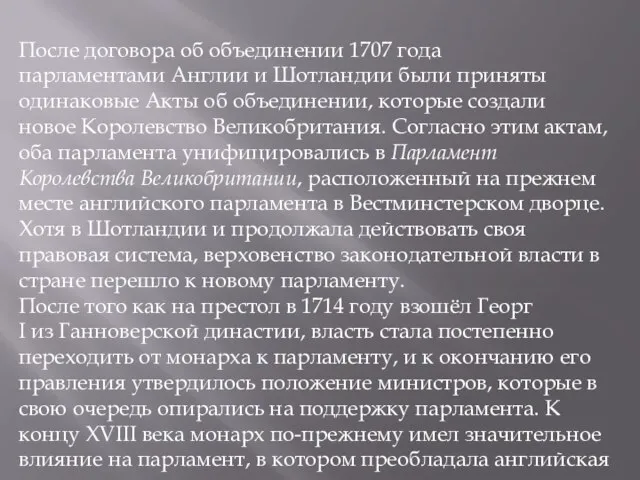 После договора об объединении 1707 года парламентами Англии и Шотландии были приняты одинаковые Акты об объединении, которые создали новое Королевство Великобритания. Согласно этим актам, оба парламента унифицировались в Парламент Королевства Великобритании, расположенный на прежнем месте английского парламента в Вестминстерском дворце. Хотя в Шотландии и продолжала действовать своя правовая система, верховенство законодательной власти в стране перешло к новому парламенту.
После того как на престол в 1714 году взошёл Георг I из Ганноверской династии, власть стала постепенно переходить от монарха к парламенту, и к окончанию его правления утвердилось положение министров, которые в свою очередь опирались на поддержку парламента. К концу XVIII века монарх по-прежнему имел значительное влияние на парламент, в котором преобладала английская